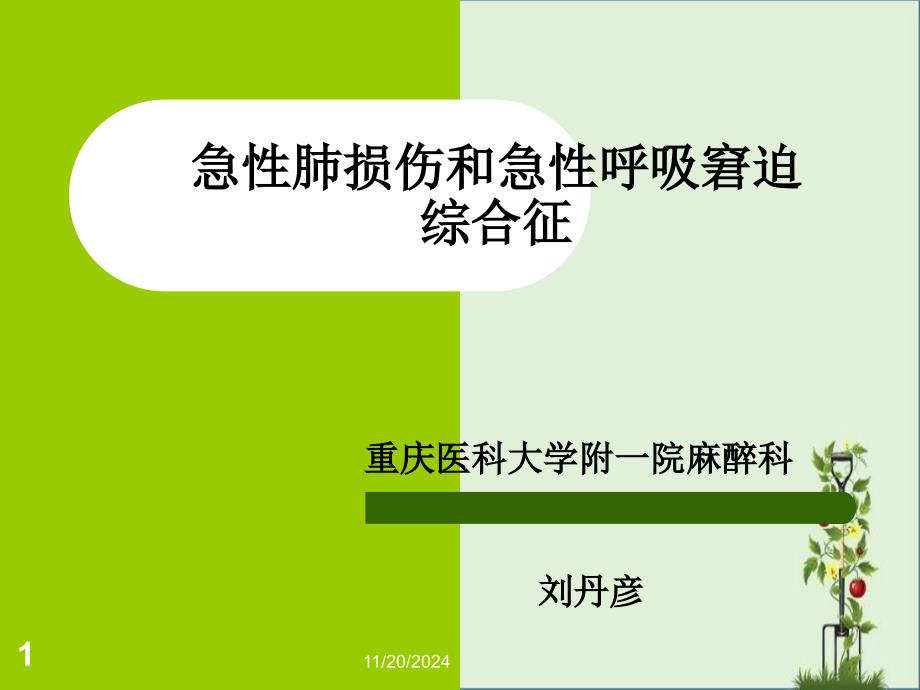 急性肺损伤和急性呼吸窘迫综合征

重庆医科大学附一院麻醉科

刘丹彦

1

11/20/2024